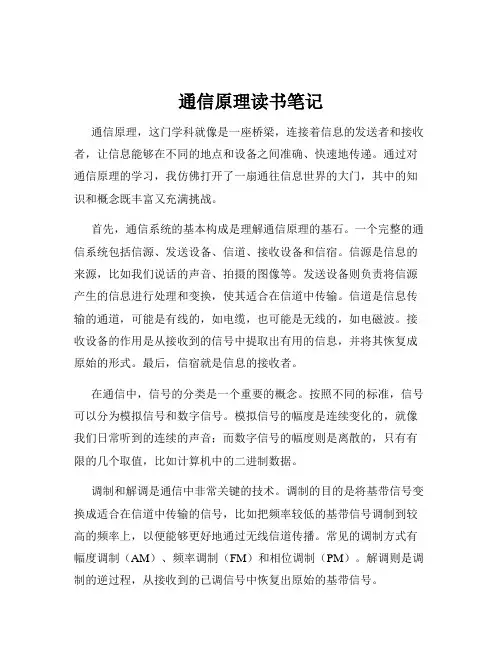 通信原理读书笔记

通信原理，这门学科就像是一座桥梁，连接着信息的发送者和接收者，让信息能够在不同的地点和设备之间准确、快速地传递。通过对通信原理的学习，我仿佛打开了一扇通往信息世界的大门，其中的知识和概念既丰富又充满挑战。

首先，通信系统的基本构成是理解通信原理的基石。一个完整的通信系统包括信源、发送设备、信道、接收设备和信宿。信源是信息的来源，比如我们说话的声音、拍摄的图像等。发送设备则负责将信源产生的信息进行处理和变换，使其适合在信道中传输。信道是信息传输的通道，可能是有线的，如电缆，也可能是无线的，如电磁波。接收设备的作用是从接收到的信号中提取出有用的信息，并将其恢复成原始的形式。最后，信宿就是信息的接收者。

在通信中，信号的分类是一个重要的概念。按照不同的标准，信号可以分为模拟信号和数字信号。模拟信号的幅度是连续变化的，就像我们日常听到的连续的声音；而数字信号的幅度则是离散的，只有有限的几个取值，比如计算机中的二进制数据。

调制和解调是通信中非常关键的技术。调制的目的是将基带信号变换成适合在信道中传输的信号，比如把频率较低的基带信号调制到较高的频率上，以便能够更好地通过无线信道传播。常见的调制方式有幅度调制（AM）、频率调制（FM）和相位调制（PM）。解调则是调制的逆过程，从接收到的已调信号中恢复出原始的基带信号。